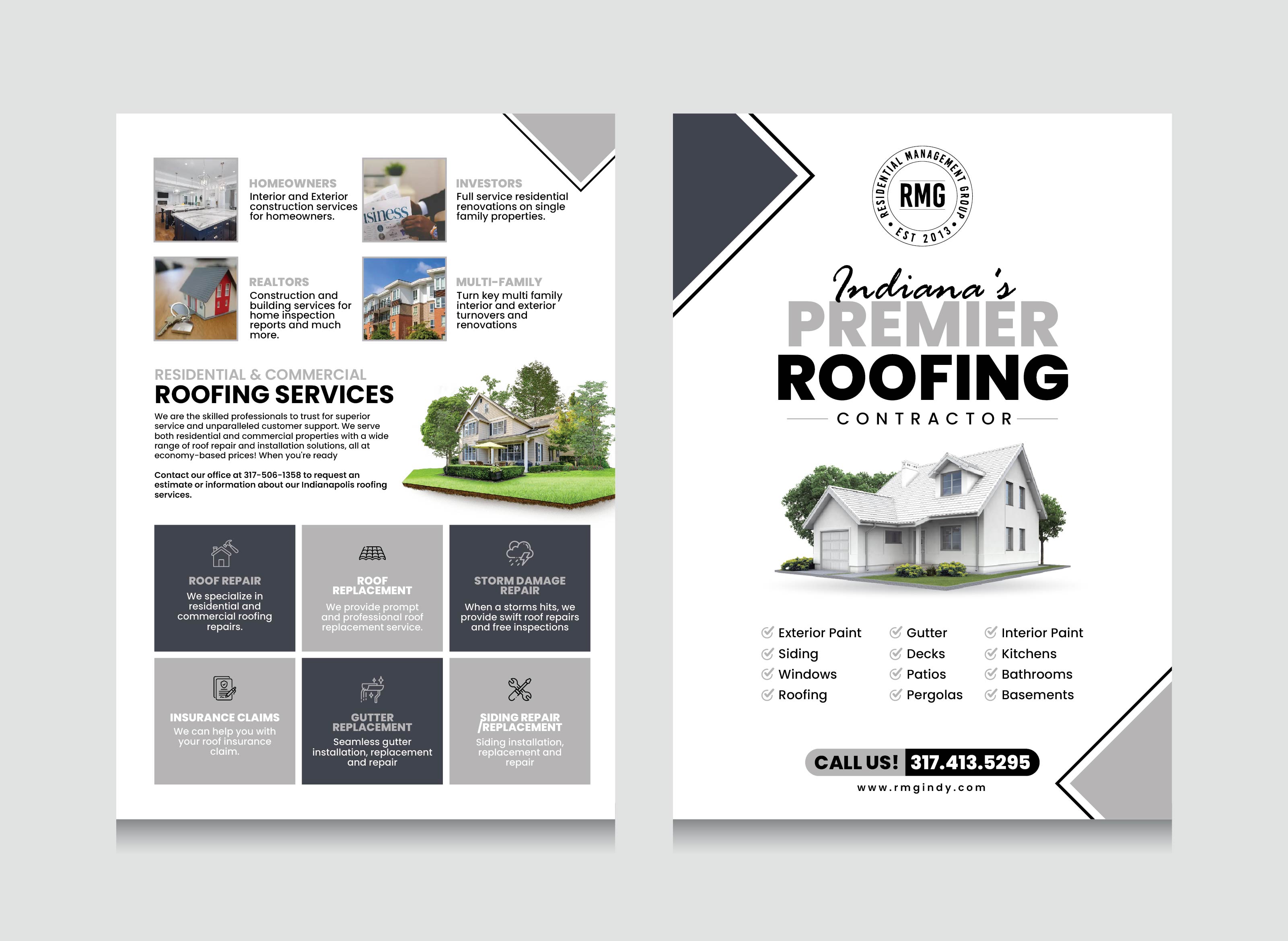 HOMEOWNERS
Interior and Exterior construction services for homeowners.

isiness

INVESTORS
Full service residential renovations on single family properties.

REALTORS
Construction and building services for home inspection reports and much more.

MULTI-FAMILY
Turn key multi family interior and exterior turnovers and renovations

RESIDENTIAL & COMMERCIAL
ROOFING SERVICES

We are the skilled professionals to trust for superior service and unparalleled customer support. We serve both residential and commercial properties with a wide range of roof repair and installation solutions, all at economy-based prices! When you're ready

Contact our office at 317-506-1358 to request an estimate or information about our Indianapolis roofing services.

ROOF REPAIR
We specialize in residential and commercial roofing repairs.

ROOF REPLACEMENT
We provide prompt and professional roof replacement service.

STORM DAMAGE REPAIR
When a storms hits, we provide swift roof repairs and free inspections

INSURANCE CLAIMS
We can help you with your roof insurance claim.

GUTTER REPLACEMENT
Seamless gutter installation, replacement and repair

SIDING REPAIR /REPLACEMENT
Siding installation, replacement and repair

RESIDENTIAL MANAGEMENT GROUP
RMG
EST 2013

Indiana's
PREMIER
ROOFING
CONTRACTOR

Exterior Paint
Siding
Windows
Roofing

Gutter
Decks
Patios
Pergolas

Interior Paint
Kitchens
Bathrooms
Basements

CALL US! 317.413.5295
www.rmgindy.com